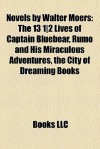 Novels by Walter Moers: The 13 1|2 Lives of Captain Bluebear, Rumo and His Miraculous Adventures, the City of Dreaming Books

Books LLC